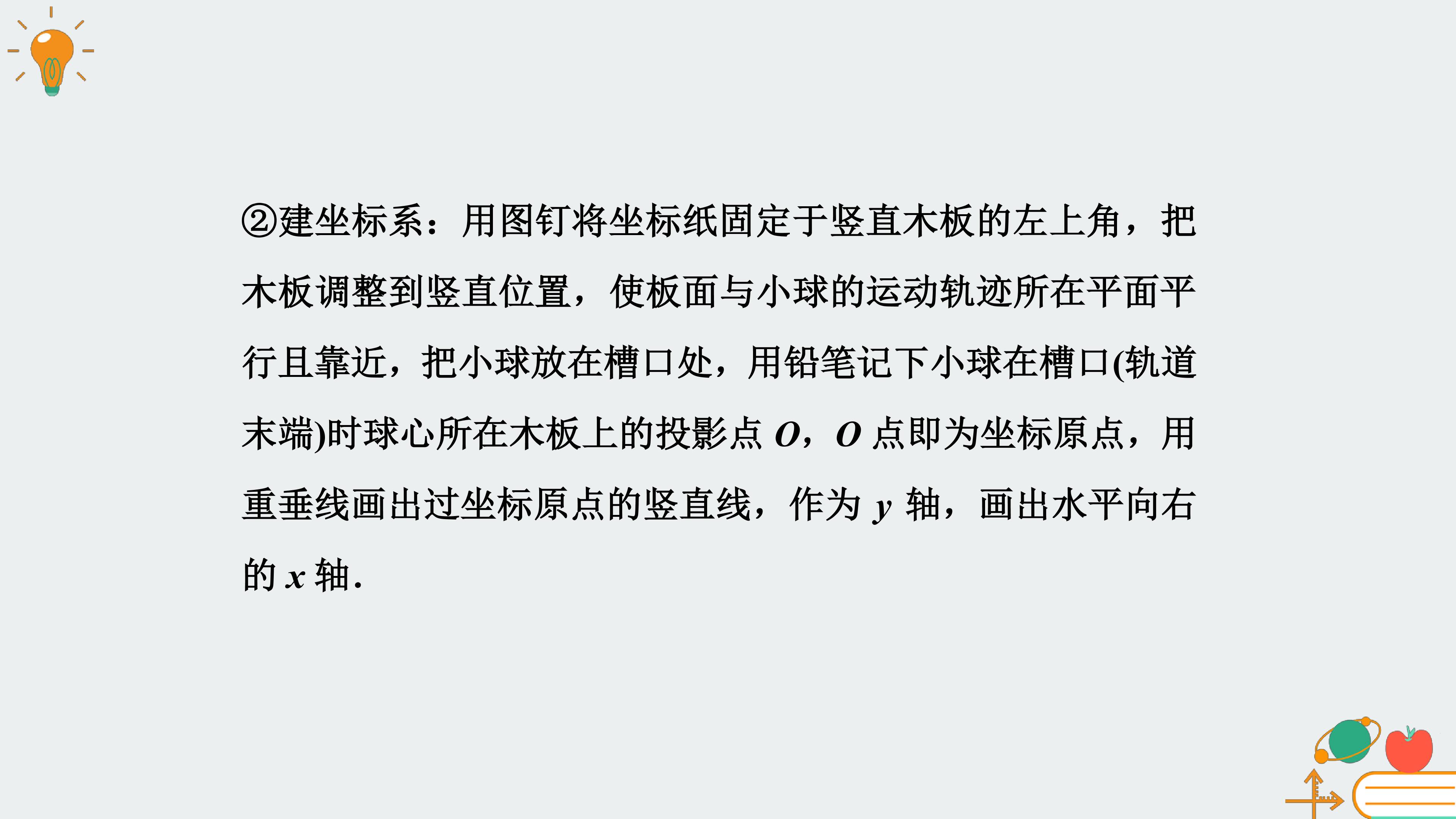 ②建坐标系：用图钉将坐标纸固定于竖直木板的左上角，把木板调整到竖直位置，使板面与小球的运动轨迹所在平面平行且靠近，把小球放在槽口处，用铅笔记下小球在槽口(轨道末端)时球心所在木板上的投影点O，O点即为坐标原点，用重垂线画出过坐标原点的竖直线，作为y轴，画出水平向右的x轴.